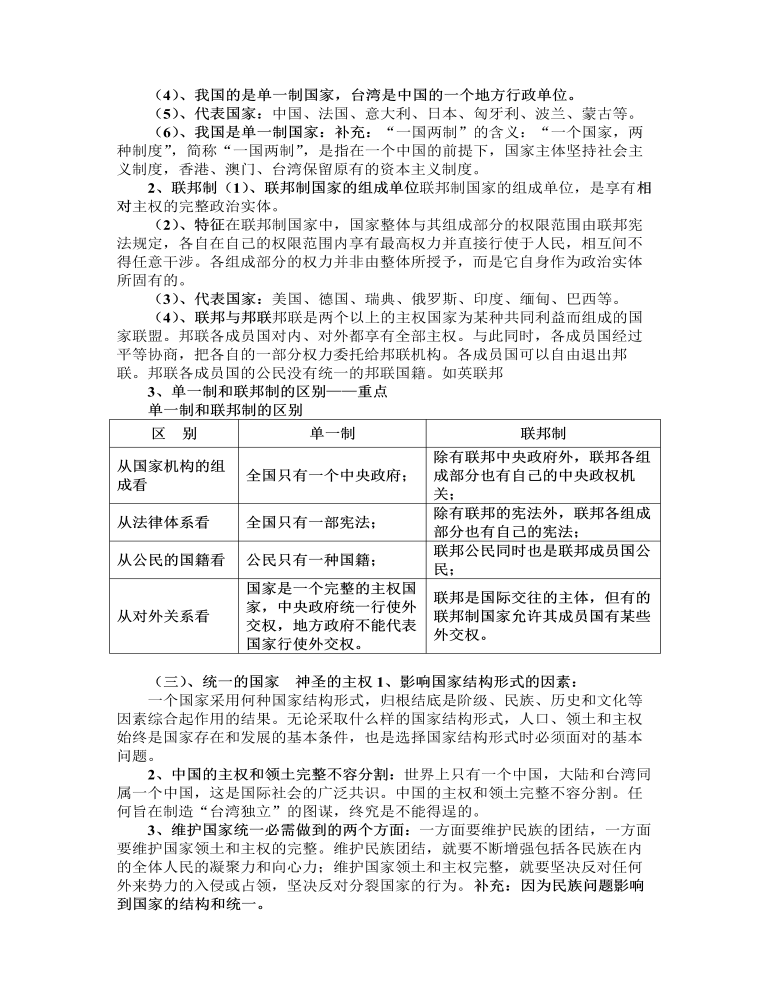 （4）、我国的是单一制国家，台湾是中国的一个地方行政单位。

（5）、代表国家：中国、法国、意大利、日本、匈牙利、波兰、蒙古等。

（6）、我国是单一制国家：补充：“一国两制”的含义：“一个国家，两种制度”，简称“一国两制”，是指在一个中国的前提下，国家主体坚持社会主义制度，香港、澳门、台湾保留原有的资本主义制度。

2、联邦制（1）、联邦制国家的组成单位联邦制国家的组成单位，是享有相对主权的完整政治实体。

（2）、特征在联邦制国家中，国家整体与其组成部分的权限范围由联邦宪法规定，各自在自己的权限范围内享有最高权力并直接行使于人民，相互间不得任意干涉。各组成部分的权力并非由整体所授予，而是它自身作为政治实体所固有的。

（3）、代表国家：美国、德国、瑞典、俄罗斯、印度、缅甸、巴西等。

（4）、联邦与邦联邦联是两个以上的主权国家为某种共同利益而组成的国家联盟。邦联各成员国对内、对外都享有全部主权。与此同时，各成员国经过平等协商，把各自的一部分权力委托给邦联机构。各成员国可以自由退出邦联。邦联各成员国的公民没有统一的邦联国籍。如英联邦

3、单一制和联邦制的区别——重点

单一制和联邦制的区别

| 区　别 | 单一制 | 联邦制 |
|---|---|---|
| 从国家机构的组成看 | 全国只有一个中央政府； | 除有联邦中央政府外，联邦各组成部分也有自己的中央政权机关； |
| 从法律体系看 | 全国只有一部宪法； | 除有联邦的宪法外，联邦各组成部分也有自己的宪法； |
| 从公民的国籍看 | 公民只有一种国籍； | 联邦公民同时也是联邦成员国公民； |
| 从对外关系看 | 国家是一个完整的主权国家，中央政府统一行使外交权，地方政府不能代表国家行使外交权。 | 联邦是国际交往的主体，但有的联邦制国家允许其成员国有某些外交权。 |

（三）、统一的国家　神圣的主权 1、影响国家结构形式的因素：

一个国家采用何种国家结构形式，归根结底是阶级、民族、历史和文化等因素综合起作用的结果。无论采取什么样的国家结构形式，人口、领土和主权始终是国家存在和发展的基本条件，也是选择国家结构形式时必须面对的基本问题。

2、中国的主权和领土完整不容分割：世界上只有一个中国，大陆和台湾同属一个中国，这是国际社会的广泛共识。中国的主权和领土完整不容分割。任何旨在制造“台湾独立”的图谋，终究是不能得逞的。

3、维护国家统一必需做到的两个方面：一方面要维护民族的团结，一方面要维护国家领土和主权的完整。维护民族团结，就要不断增强包括各民族在内的全体人民的凝聚力和向心力；维护国家领土和主权完整，就要坚决反对任何外来势力的入侵或占领，坚决反对分裂国家的行为。补充：因为民族问题影响到国家的结构和统一。